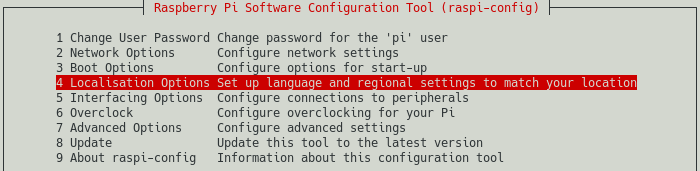 Raspberry Pi Software Configuration Tool (raspi-config)

1 Change User Password Change password for the 'pi' user
2 Network Options Configure network settings
3 Boot Options Configure options for start-up
4 Localisation Options Set up language and regional settings to match your location
5 Interfacing Options Configure connections to peripherals
6 Overclock Configure overclocking for your Pi
7 Advanced Options Configure advanced settings
8 Update Update this tool to the latest version
9 About raspi-config Information about this configuration tool